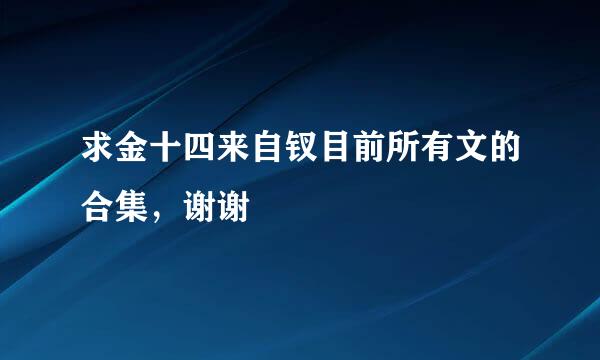 求金十四来自钗目前所有文的合集，谢谢